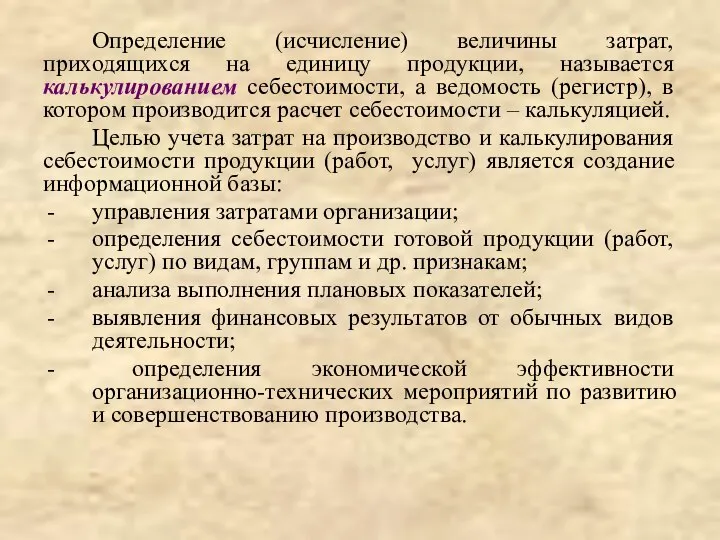 Определение (исчисление) величины затрат, приходящихся на единицу продукции, называется калькулированием себестоимости, а ведомость (регистр), в котором производится расчет себестоимости – калькуляцией.

Целью учета затрат на производство и калькулирования себестоимости продукции (работ, услуг) является создание информационной базы:

- управления затратами организации;
- определения себестоимости готовой продукции (работ, услуг) по видам, группам и др. признакам;
- анализа выполнения плановых показателей;
- выявления финансовых результатов от обычных видов деятельности;
- определения экономической эффективности организационно-технических мероприятий по развитию и совершенствованию производства.